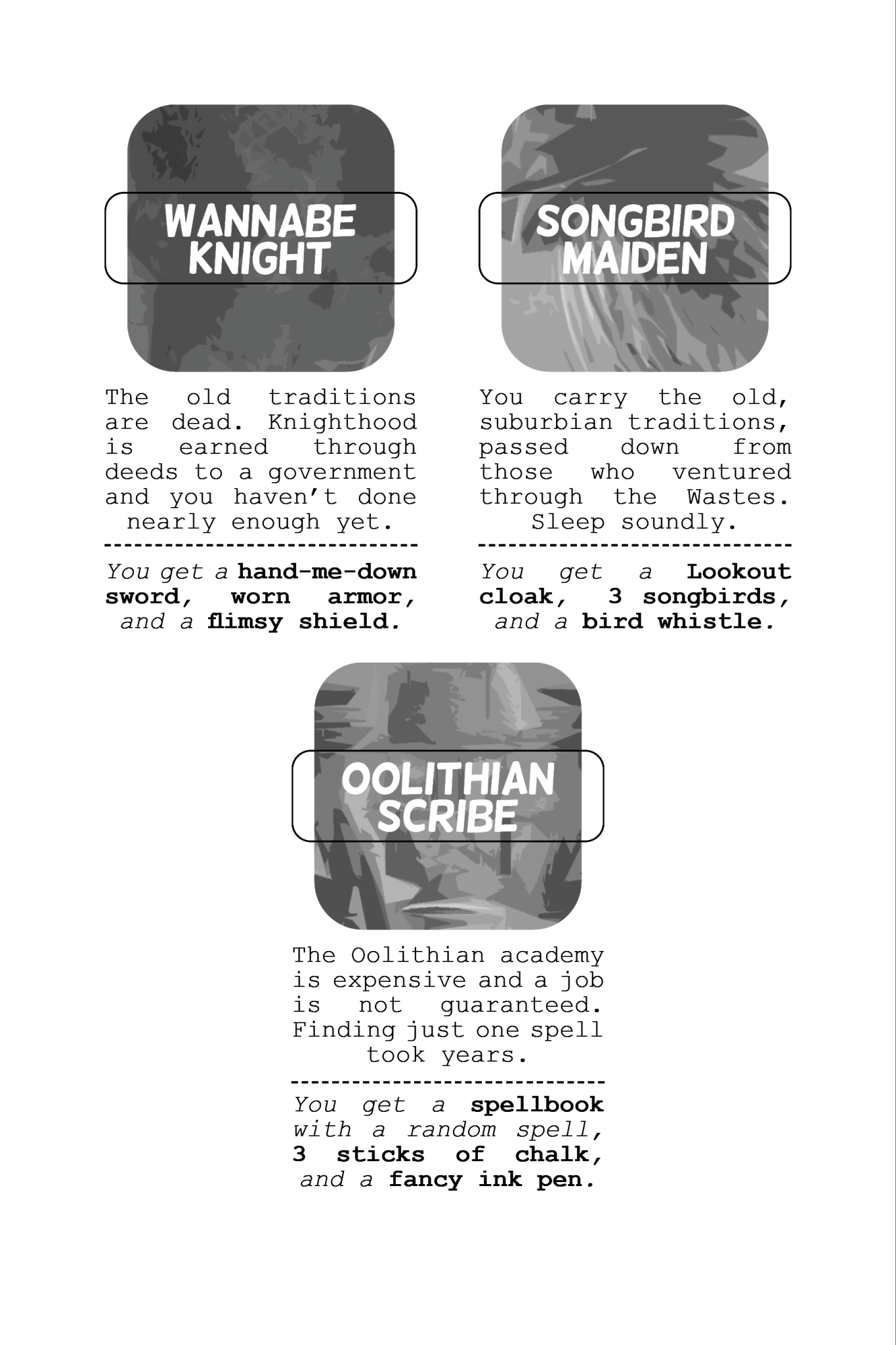 WANNABE KNIGHT

The old traditions are dead. Knighthood is earned through deeds to a government and you haven't done nearly enough yet.

------------------------------

You get a hand-me-down sword, worn armor, and a flimsy shield.

SONGBIRD MAIDEN

You carry the old, suburbian traditions, passed down from those who ventured through the Wastes. Sleep soundly.

------------------------------

You get a Lookout cloak, 3 songbirds, and a bird whistle.

OOLITHIAN SCRIBE

The Oolithian academy is expensive and a job is not guaranteed. Finding just one spell took years.

------------------------------

You get a spellbook with a random spell, 3 sticks of chalk, and a fancy ink pen.